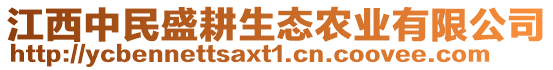 江西中民盛耕生态农业有限公司
http://ycbennettsaxt1.cn.coovee.com